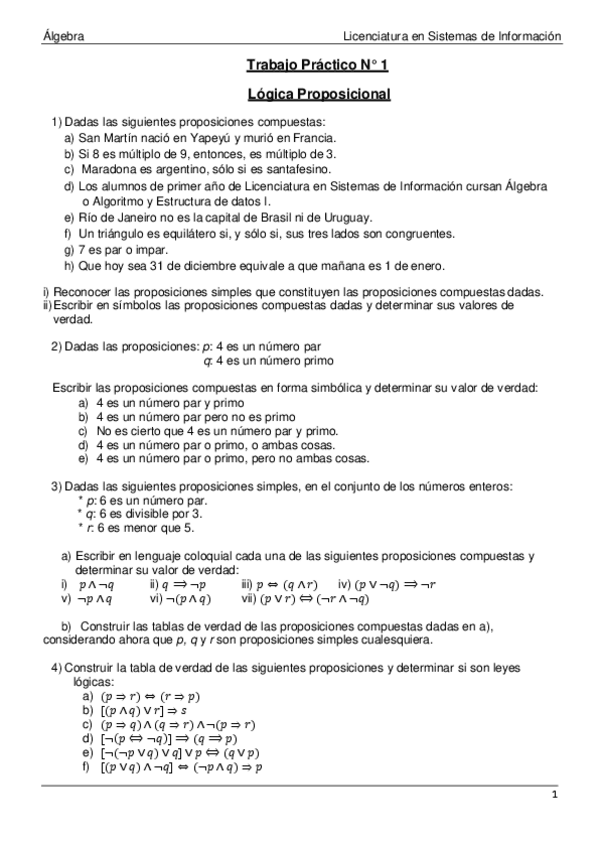 Álgebra Licenciatura en Sistemas de Información

Trabajo Práctico N° 1

Lógica Proposicional

1) Dadas las siguientes proposiciones compuestas:
a) San Martín nació en Yapeyú y murió en Francia.
b) Si 8 es múltiplo de 9, entonces, es múltiplo de 3.
c) Maradona es argentino, sólo si es santafesino.
d) Los alumnos de primer año de Licenciatura en Sistemas de Información cursan Álgebra o Algoritmo y Estructura de datos I.
e) Río de Janeiro no es la capital de Brasil ni de Uruguay.
f) Un triángulo es equilátero si, y sólo si, sus tres lados son congruentes.
g) 7 es par o impar.
h) Que hoy sea 31 de diciembre equivale a que mañana es 1 de enero.

i) Reconocer las proposiciones simples que constituyen las proposiciones compuestas dadas.
ii) Escribir en símbolos las proposiciones compuestas dadas y determinar sus valores de verdad.

2) Dadas las proposiciones: p: 4 es un número par
q: 4 es un número primo

Escribir las proposiciones compuestas en forma simbólica y determinar su valor de verdad:
a) 4 es un número par y primo
b) 4 es un número par pero no es primo
c) No es cierto que 4 es un número par y primo.
d) 4 es un número par o primo, o ambas cosas.
e) 4 es un número par o primo, pero no ambas cosas.

3) Dadas las siguientes proposiciones simples, en el conjunto de los números enteros:
* p: 6 es un número par.
* q: 6 es divisible por 3.
* r: 6 es menor que 5.

a) Escribir en lenguaje coloquial cada una de las siguientes proposiciones compuestas y determinar su valor de verdad:
i) $p \wedge \neg q$ ii) $q \Rightarrow \neg p$ iii) $p \Leftrightarrow (q \wedge r)$ iv) $(p \vee \neg q) \Rightarrow \neg r$
v) $\neg p \wedge q$ vi) $\neg(p \wedge q)$ vii) $(p \vee r) \Leftrightarrow (\neg r \wedge \neg q)$

b) Construir las tablas de verdad de las proposiciones compuestas dadas en a), considerando ahora que p, q y r son proposiciones simples cualesquiera.

4) Construir la tabla de verdad de las siguientes proposiciones y determinar si son leyes lógicas:
a) $(p \Rightarrow r) \Leftrightarrow (r \Rightarrow p)$
b) $[(p \wedge q) \vee r] \Rightarrow s$
c) $(p \Rightarrow q) \wedge (q \Rightarrow r) \wedge \neg(p \Rightarrow r)$
d) $[\neg(p \Leftrightarrow \neg q)] \Rightarrow (q \Rightarrow p)$
e) $[\neg(\neg p \vee q) \vee q] \vee p \Leftrightarrow (q \vee p)$
f) $[(p \vee q) \wedge \neg q] \Leftrightarrow (\neg p \wedge q) \Rightarrow p$

1